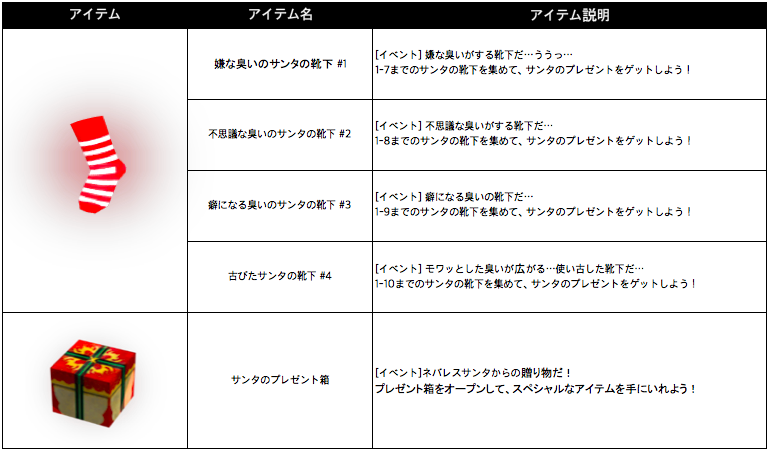 | アイテム | アイテム名 | アイテム説明 |
|---|---|---|
| | 嫌な臭いのサンタの靴下 #1 | [イベント] 嫌な臭いがする靴下だ…ううっ… 1-7までのサンタの靴下を集めて、サンタのプレゼントをゲットしよう！ |
| | 不思議な臭いのサンタの靴下 #2 | [イベント] 不思議な臭いがする靴下だ… 1-8までのサンタの靴下を集めて、サンタのプレゼントをゲットしよう！ |
| | 癖になる臭いのサンタの靴下 #3 | [イベント] 癖になる臭いの靴下だ… 1-9までのサンタの靴下を集めて、サンタのプレゼントをゲットしよう！ |
| | 古びたサンタの靴下 #4 | [イベント] モワッとした臭いが広がる…使い古した靴下だ… 1-10までのサンタの靴下を集めて、サンタのプレゼントをゲットしよう！ |
| | サンタのプレゼント箱 | [イベント]ネバレスサンタからの贈り物だ！ プレゼント箱をオープンして、スペシャルなアイテムを手にいれよう！ |